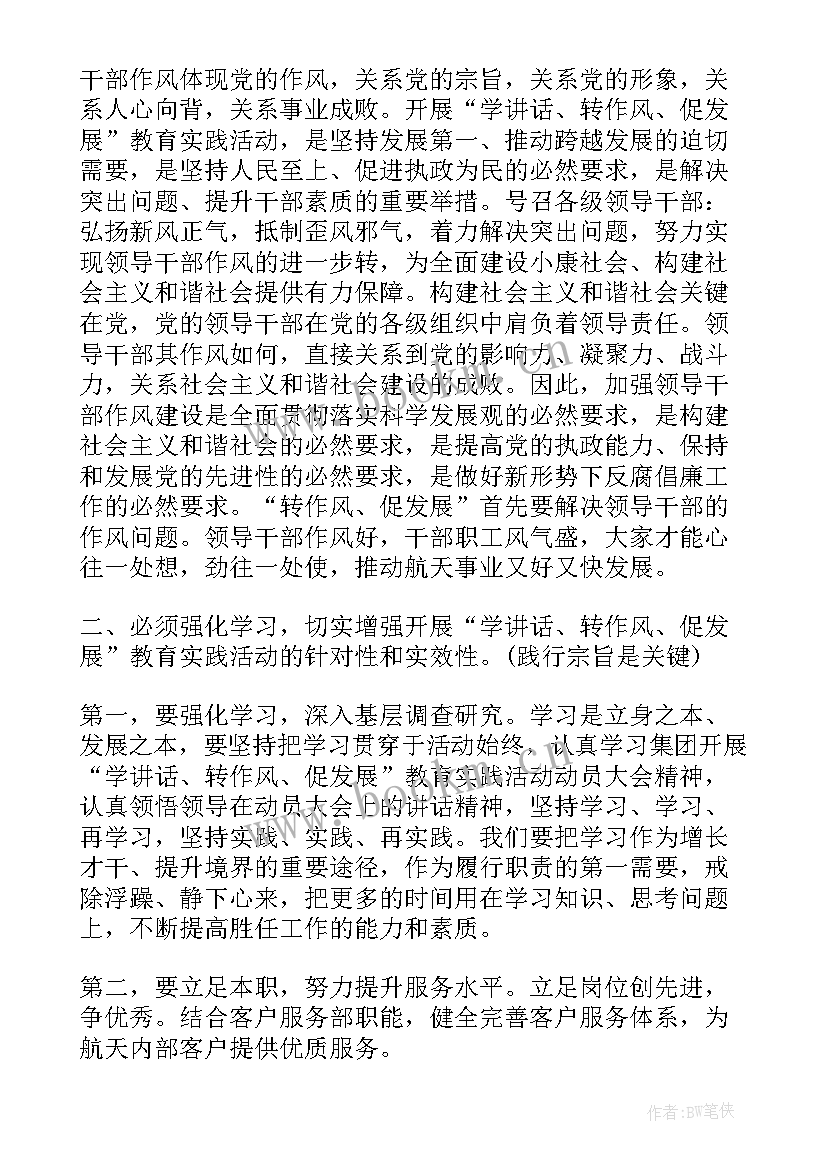 干部作风体现党的作风，关系党的宗旨，关系党的形象，关系人心向背，关系事业成败。开展“学讲话、转作风、促发展”教育实践活动，是坚持发展第一、推动跨越发展的迫切需要，是坚持人民至上、促进执政为民的必然要求，是解决突出问题、提升干部素质的重要举措。号召各级领导干部：弘扬新风正气，抵制歪风邪气，着力解决突出问题，努力实现领导干部作风的进一步转，为全面建设小康社会、构建社会主义和谐社会提供有力保障。构建社会主义和谐社会关键在党，党的领导干部在党的各级组织中肩负着领导责任。领导干部其作风如何，直接关系到党的影响力、凝聚力、战斗力，关系社会主义和谐社会建设的成败。因此，加强领导干部作风建设是全面贯彻落实科学发展观的必然要求，是构建社会主义和谐社会的必然要求，是提高党的执政能力、保持和发展党的先进性的必然要求，是做好新形势下反腐倡廉工作的必然要求。“转作风、促发展”首先要解决领导干部的作风问题。领导干部作风好，干部职工风气盛，大家才能心往一处想，劲往一处使，推动航天事业又好又快发展。

二、必须强化学习，切实增强开展“学讲话、转作风、促发展”教育实践活动的针对性和实效性。(践行宗旨是关键)

第一，要强化学习，深入基层调查研究。学习是立身之本、发展之本，要坚持把学习贯穿于活动始终，认真学习集团开展“学讲话、转作风、促发展”教育实践活动动员大会精神，认真领悟领导在动员大会上的讲话精神，坚持学习、学习、再学习，坚持实践、实践、再实践。我们要把学习作为增长才干、提升境界的重要途径，作为履行职责的第一需要，戒除浮躁、静下心来，把更多的时间用在学习知识、思考问题上，不断提高胜任工作的能力和素质。

第二，要立足本职，努力提升服务水平。立足岗位创先进，争优秀。结合客户服务部职能，健全完善客户服务体系，为航天内部客户提供优质服务。

作者:BW笔侠